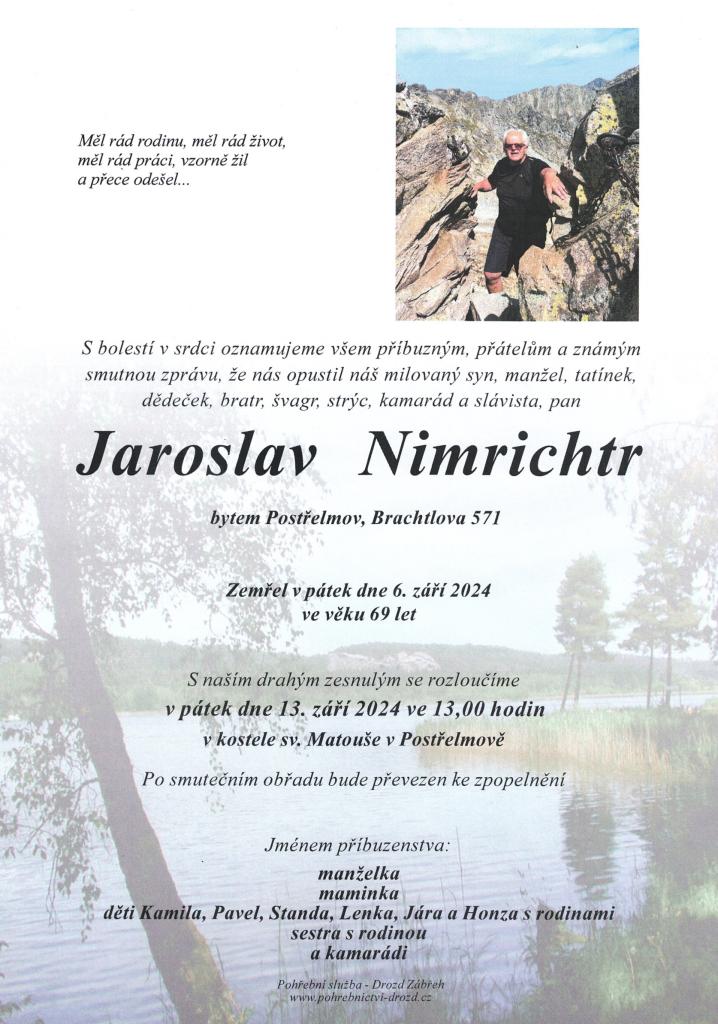 Měl rád rodinu, měl rád život,
měl rád práci, vzorně žil
a přece odešel...

S bolestí v srdci oznamujeme všem příbuzným, přátelům a známým smutnou zprávu, že nás opustil náš milovaný syn, manžel, tatínek, dědeček, bratr, švagr, strýc, kamarád a slávista, pan

Jaroslav Nimrichtr

bytem Postřelmov, Brachtlova 571

Zemřel v pátek dne 6. září 2024
ve věku 69 let

S naším drahým zesnulým se rozloučíme
v pátek dne 13. září 2024 ve 13,00 hodin
v kostele sv. Matouše v Postřelmově

Po smutečním obřadu bude převezen ke zpopelnění

Jménem příbuzenstva:
manželka
maminka
děti Kamila, Pavel, Standa, Lenka, Jára a Honza s rodinami
sestra s rodinou
a kamarádi

Pohřební služba - Drozd Zábřeh
www.pohrebnictvi-drozd.cz